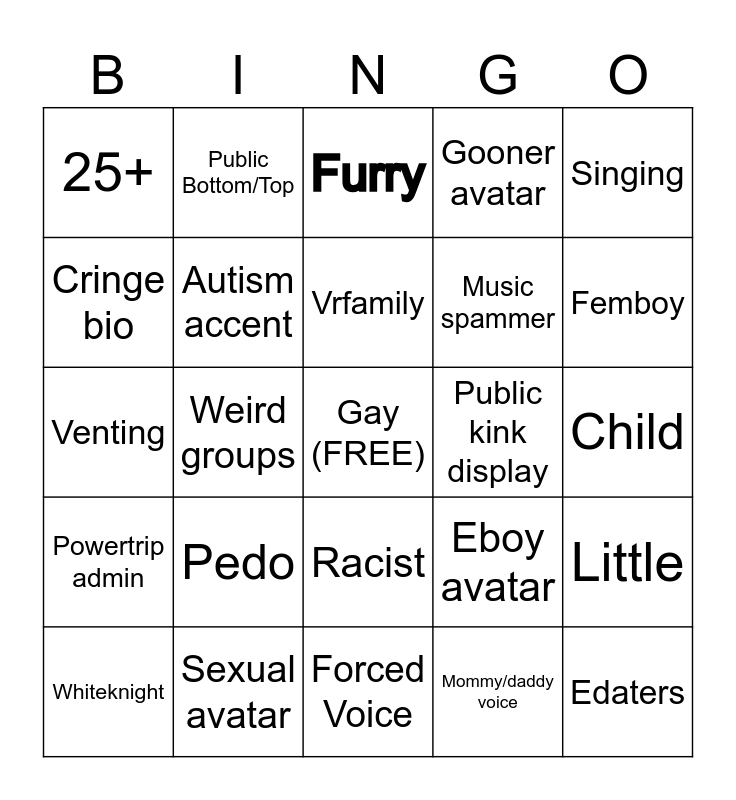 | B | I | N | G | O |
|---|---|---|---|---|
| 25+ | Public Bottom/Top | Furry | Gooner avatar | Singing |
| Cringe bio | Autism accent | Vrfamily | Music spammer | Femboy |
| Venting | Weird groups | Gay (FREE) | Public kink display | Child |
| Powertrip admin | Pedo | Racist | Eboy avatar | Little |
| Whiteknight | Sexual avatar | Forced Voice | Mommy/daddy voice | Edaters |